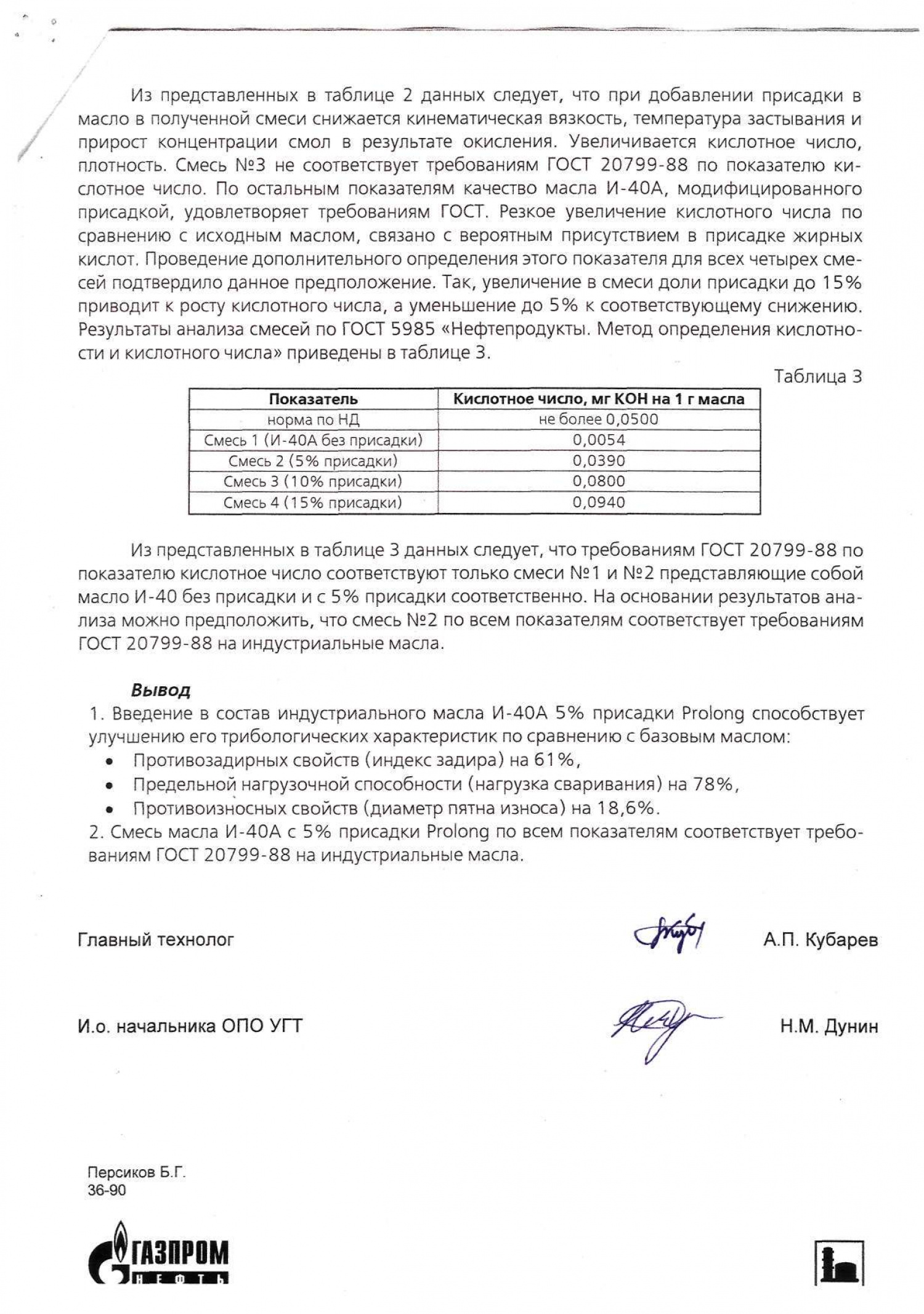 Из представленных в таблице 2 данных следует, что при добавлении присадки в масло в полученной смеси снижается кинематическая вязкость, температура застывания и прирост концентрации смол в результате окисления. Увеличивается кислотное число, плотность. Смесь №3 не соответствует требованиям ГОСТ 20799-88 по показателю кислотное число. По остальным показателям качество масла И-40А, модифицированного присадкой, удовлетворяет требованиям ГОСТ. Резкое увеличение кислотного числа по сравнению с исходным маслом, связано с вероятным присутствием в присадке жирных кислот. Проведение дополнительного определения этого показателя для всех четырех смесей подтвердило данное предположение. Так, увеличение в смеси доли присадки до 15% приводит к росту кислотного числа, а уменьшение до 5% к соответствующему снижению. Результаты анализа смесей по ГОСТ 5985 «Нефтепродукты. Метод определения кислотности и кислотного числа» приведены в таблице 3.

Таблица 3

| Показатель | Кислотное число, мг КОН на 1 г масла |
|---|---|
| норма по НД | не более 0,0500 |
| Смесь 1 (И-40А без присадки) | 0,0054 |
| Смесь 2 (5% присадки) | 0,0390 |
| Смесь 3 (10% присадки) | 0,0800 |
| Смесь 4 (15% присадки) | 0,0940 |

Из представленных в таблице 3 данных следует, что требованиям ГОСТ 20799-88 по показателю кислотное число соответствуют только смеси №1 и №2 представляющие собой масло И-40 без присадки и с 5% присадки соответственно. На основании результатов анализа можно предположить, что смесь №2 по всем показателям соответствует требованиям ГОСТ 20799-88 на индустриальные масла.

Вывод

1. Введение в состав индустриального масла И-40А 5% присадки Prolong способствует улучшению его трибологических характеристик по сравнению с базовым маслом:
• Противозадирных свойств (индекс задира) на 61%,
• Предельной нагрузочной способности (нагрузка сваривания) на 78%,
• Противоизносных свойств (диаметр пятна износа) на 18,6%.
2. Смесь масла И-40А с 5% присадки Prolong по всем показателям соответствует требованиям ГОСТ 20799-88 на индустриальные масла.

Главный технолог А.П. Кубарев

И.о. начальника ОПО УГТ Н.М. Дунин

Персиков Б.Г.
36-90

ГАЗПРОМ НЕФТЬ